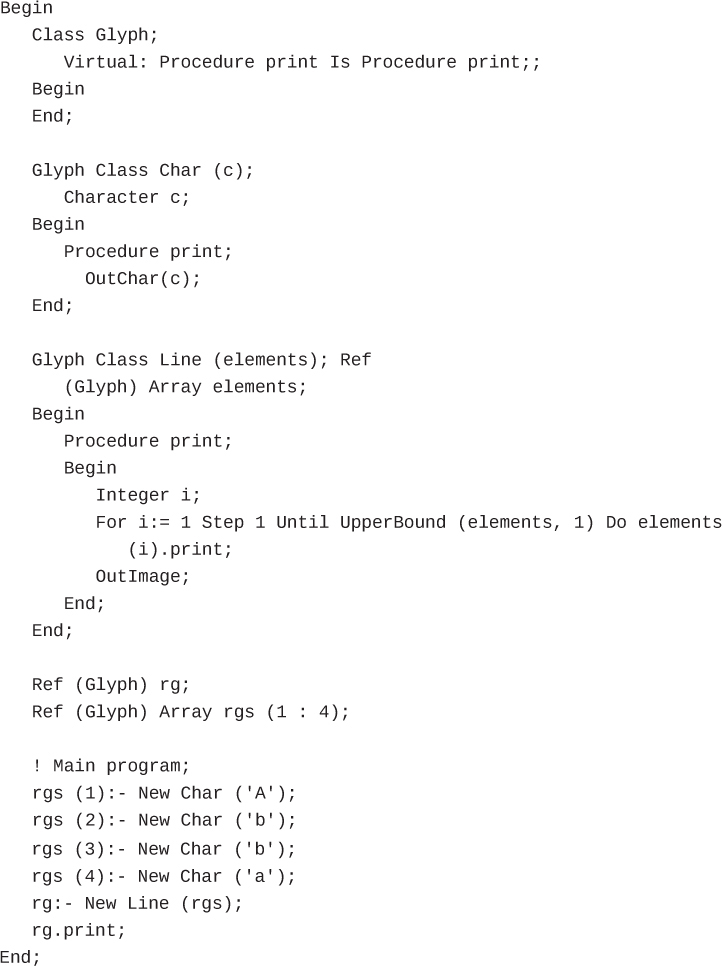 Begin
   Class Glyph;
      Virtual: Procedure print Is Procedure print;;
   Begin
   End;

   Glyph Class Char (c);
      Character c;
   Begin
      Procedure print;
        OutChar(c);
   End;

   Glyph Class Line (elements); Ref
      (Glyph) Array elements;
   Begin
      Procedure print;
      Begin
         Integer i;
         For i:= 1 Step 1 Until UpperBound (elements, 1) Do elements
            (i).print;
         OutImage;
      End;
   End;

   Ref (Glyph) rg;
   Ref (Glyph) Array rgs (1 : 4);

   ! Main program;
   rgs (1):- New Char ('A');
   rgs (2):- New Char ('b');
   rgs (3):- New Char ('b');
   rgs (4):- New Char ('a');
   rg:- New Line (rgs);
   rg.print;
End;